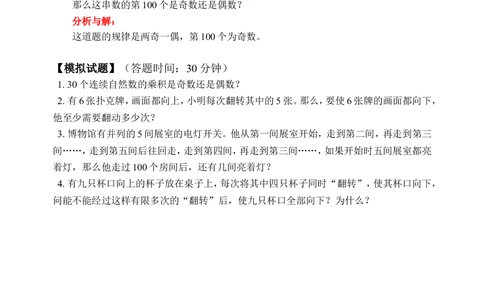 那么这串数的第 100 个是奇数还是偶数？

分析与解：

这道题的规律是两奇一偶，第 100 个为奇数。

【模拟试题】（答题时间：30 分钟）

1. 30 个连续自然数的乘积是奇数还是偶数？

2. 有 6 张扑克牌，画面都向上，小明每次翻转其中的 5 张。那么，要使 6 张牌的画面都向下，他至少需要翻动多少次？

3. 博物馆有并列的 5 间展室的电灯开关。他从第一间展室开始，走到第二间，再走到第三间……，走到第五间后往回走，走到第四间，再走到第三间……，如果开始时五间展室都亮着灯，那么他走过 100 个房间后，还有几间亮着灯？

4. 有九只杯口向上的杯子放在桌子上，每次将其中四只杯子同时“翻转”，使其杯口向下，问能不能经过这样有限多次的“翻转”后，使九只杯口全部向下？为什么？